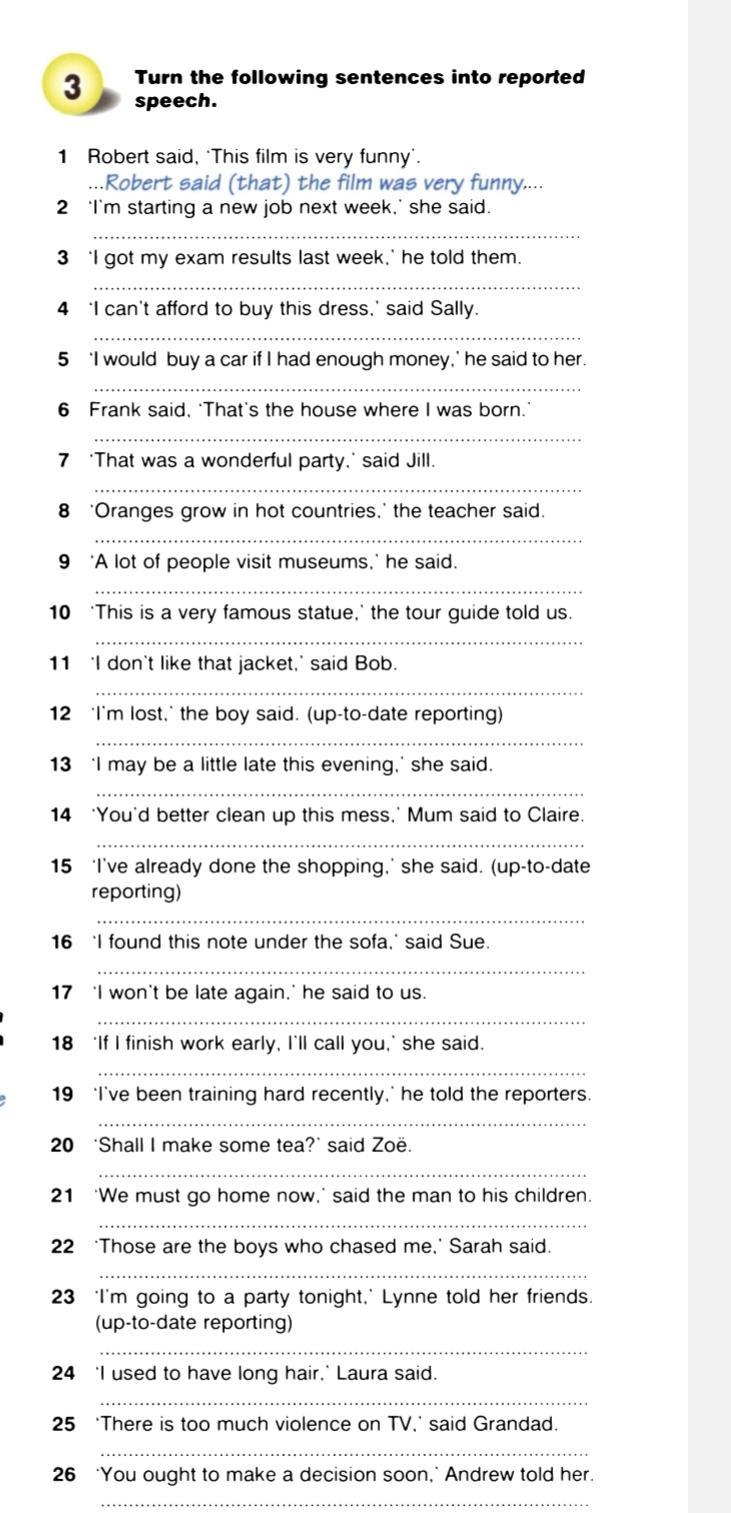 3 Turn the following sentences into reported speech.

1 Robert said, 'This film is very funny'.
...Robert said (that) the film was very funny....

2 'I'm starting a new job next week,' she said.

3 'I got my exam results last week,' he told them.

4 'I can't afford to buy this dress,' said Sally.

5 'I would buy a car if I had enough money,' he said to her.

6 Frank said, 'That's the house where I was born.'

7 'That was a wonderful party,' said Jill.

8 'Oranges grow in hot countries,' the teacher said.

9 'A lot of people visit museums,' he said.

10 'This is a very famous statue,' the tour guide told us.

11 'I don't like that jacket,' said Bob.

12 'I'm lost,' the boy said. (up-to-date reporting)

13 'I may be a little late this evening,' she said.

14 'You'd better clean up this mess,' Mum said to Claire.

15 'I've already done the shopping,' she said. (up-to-date reporting)

16 'I found this note under the sofa,' said Sue.

17 'I won't be late again,' he said to us.

18 'If I finish work early, I'll call you,' she said.

19 'I've been training hard recently,' he told the reporters.

20 'Shall I make some tea?' said Zoë.

21 'We must go home now,' said the man to his children.

22 'Those are the boys who chased me,' Sarah said.

23 'I'm going to a party tonight,' Lynne told her friends. (up-to-date reporting)

24 'I used to have long hair,' Laura said.

25 'There is too much violence on TV,' said Grandad.

26 'You ought to make a decision soon,' Andrew told her.